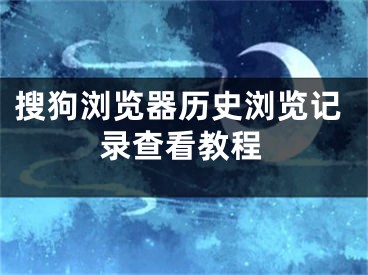 搜狗浏览器历史浏览记录查看教程